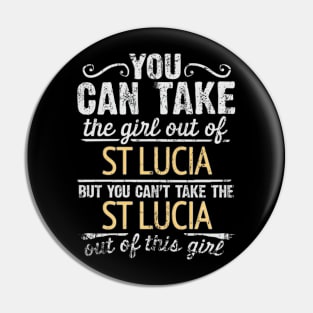 YOU
CAN TAKE
the girl out of
ST LUCIA
BUT YOU CAN'T TAKE THE
ST LUCIA
out of this girl